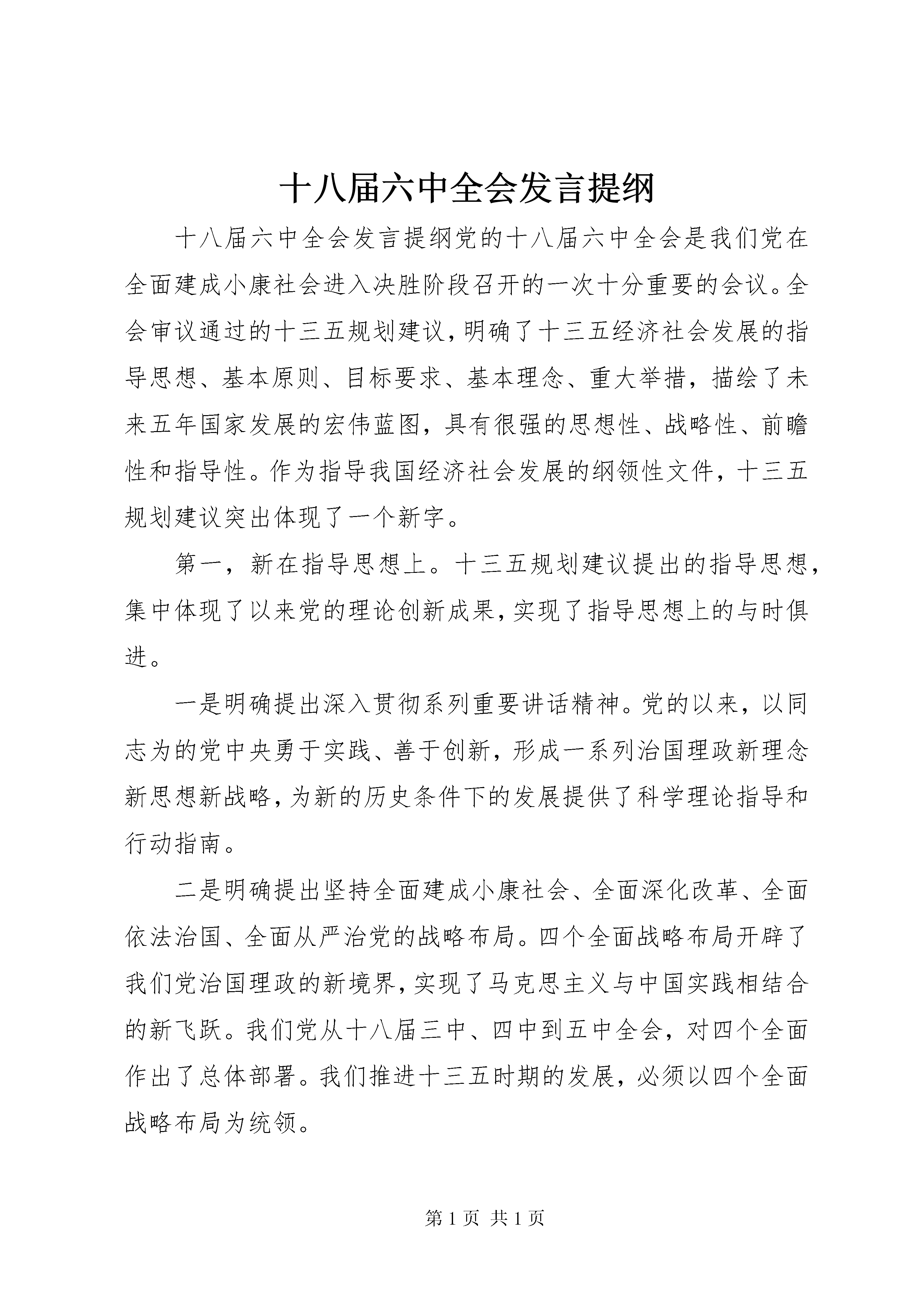 十八届六中全会发言提纲

十八届六中全会发言提纲党的十八届六中全会是我们党在全面建成小康社会进入决胜阶段召开的一次十分重要的会议。全会审议通过的十三五规划建议，明确了十三五经济社会发展的指导思想、基本原则、目标要求、基本理念、重大举措，描绘了未来五年国家发展的宏伟蓝图，具有很强的思想性、战略性、前瞻性和指导性。作为指导我国经济社会发展的纲领性文件，十三五规划建议突出体现了一个新字。

第一，新在指导思想上。十三五规划建议提出的指导思想，集中体现了以来党的理论创新成果，实现了指导思想上的与时俱进。

一是明确提出深入贯彻系列重要讲话精神。党的以来，以同志为的党中央勇于实践、善于创新，形成一系列治国理政新理念新思想新战略，为新的历史条件下的发展提供了科学理论指导和行动指南。

二是明确提出坚持全面建成小康社会、全面深化改革、全面依法治国、全面从严治党的战略布局。四个全面战略布局开辟了我们党治国理政的新境界，实现了马克思主义与中国实践相结合的新飞跃。我们党从十八届三中、四中到五中全会，对四个全面作出了总体部署。我们推进十三五时期的发展，必须以四个全面战略布局为统领。

第 1 页 共 1 页